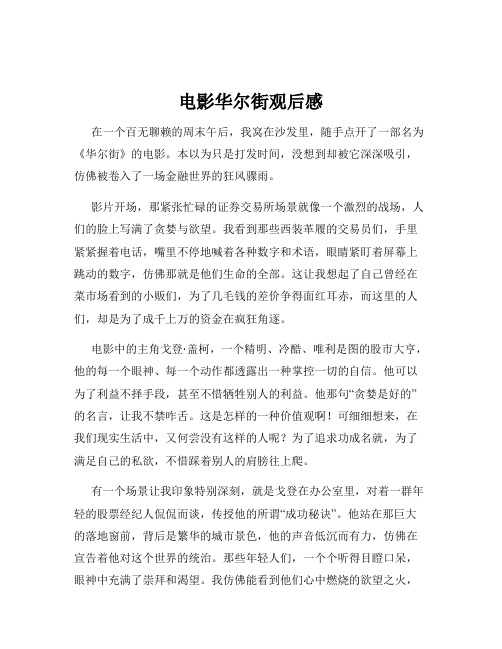 电影华尔街观后感

在一个百无聊赖的周末午后，我窝在沙发里，随手点开了一部名为《华尔街》的电影。本以为只是打发时间，没想到却被它深深吸引，仿佛被卷入了一场金融世界的狂风骤雨。

影片开场，那紧张忙碌的证券交易所场景就像一个激烈的战场，人们的脸上写满了贪婪与欲望。我看到那些西装革履的交易员们，手里紧紧握着电话，嘴里不停地喊着各种数字和术语，眼睛紧盯着屏幕上跳动的数字，仿佛那就是他们生命的全部。这让我想起了自己曾经在菜市场看到的小贩们，为了几毛钱的差价争得面红耳赤，而这里的人们，却是为了成千上万的资金在疯狂角逐。

电影中的主角戈登·盖柯，一个精明、冷酷、唯利是图的股市大亨，他的每一个眼神、每一个动作都透露出一种掌控一切的自信。他可以为了利益不择手段，甚至不惜牺牲别人的利益。他那句“贪婪是好的”的名言，让我不禁咋舌。这是怎样的一种价值观啊！可细细想来，在我们现实生活中，又何尝没有这样的人呢？为了追求功成名就，为了满足自己的私欲，不惜踩着别人的肩膀往上爬。

有一个场景让我印象特别深刻，就是戈登在办公室里，对着一群年轻的股票经纪人侃侃而谈，传授他的所谓“成功秘诀”。他站在那巨大的落地窗前，背后是繁华的城市景色，他的声音低沉而有力，仿佛在宣告着他对这个世界的统治。那些年轻人们，一个个听得目瞪口呆，眼神中充满了崇拜和渴望。我仿佛能看到他们心中燃烧的欲望之火，